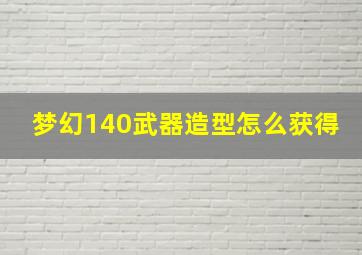 梦幻140武器造型怎么获得